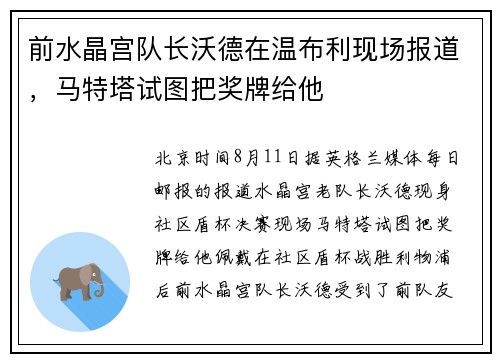 前水晶宫队长沃德在温布利现场报道，马特塔试图把奖牌给他

北京时间8月11日据英格兰媒体每日邮报的报道水晶宫老队长沃德现身社区盾杯决赛现场马特塔试图把奖牌给他佩戴在社区盾杯战胜利物浦后前水晶宫队长沃德受到了前队友